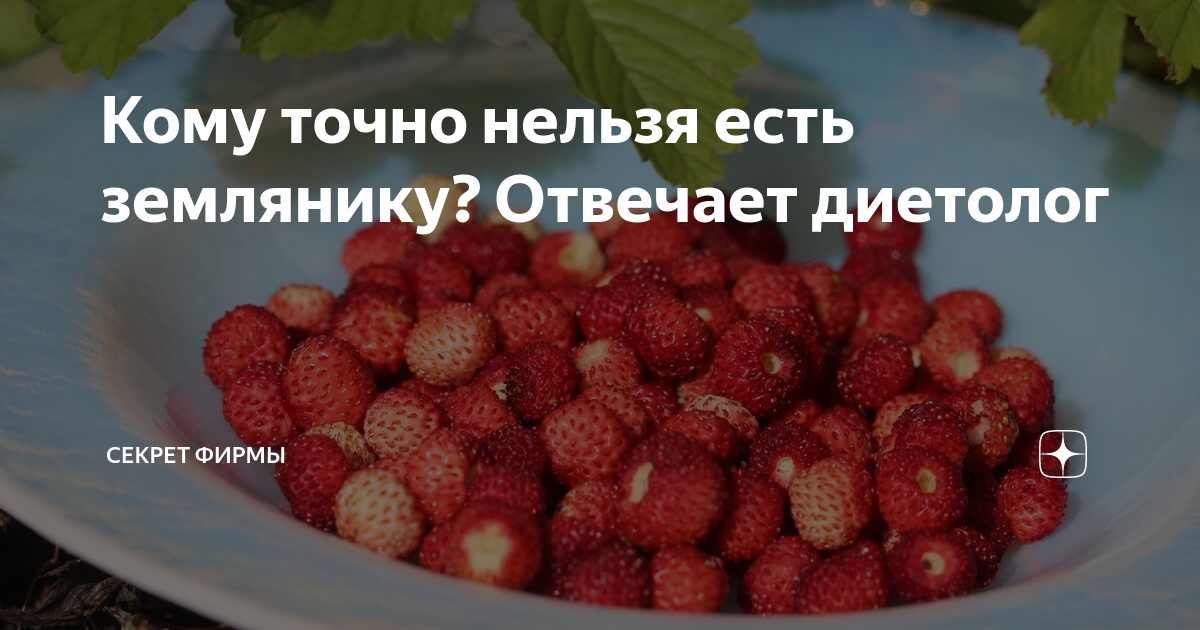 Кому точно нельзя есть землянику? Отвечает диетолог

СЕКРЕТ ФИРМЫ